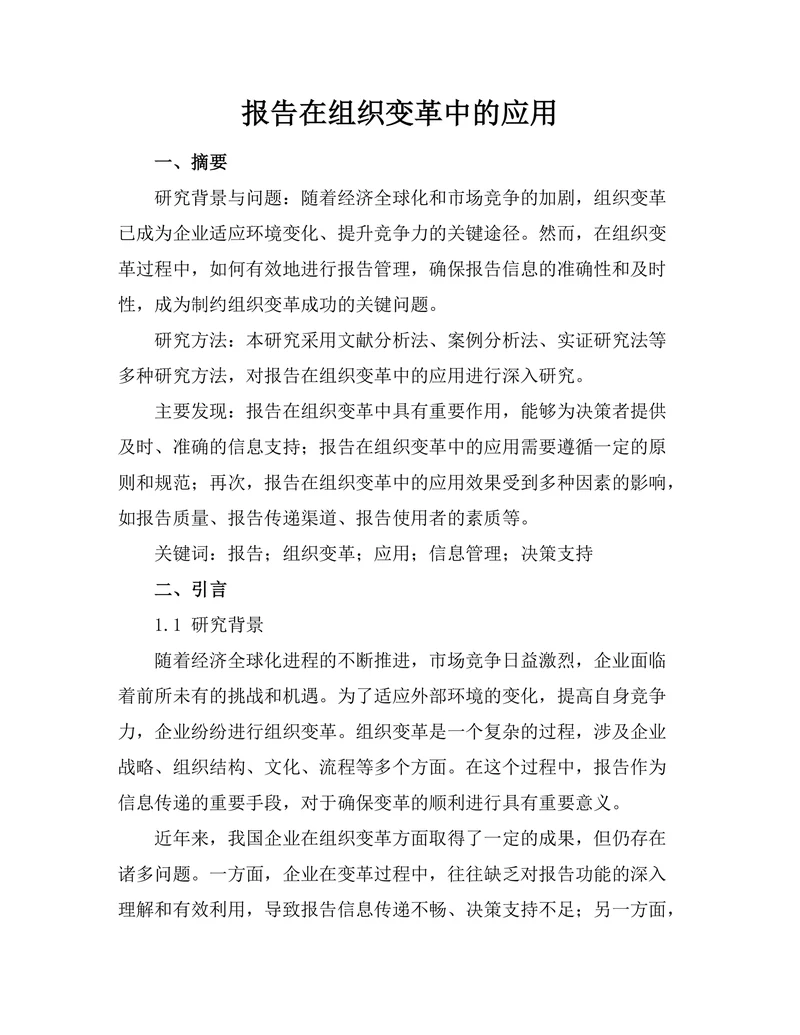 报告在组织变革中的应用

一、摘要

研究背景与问题：随着经济全球化和市场竞争的加剧，组织变革已成为企业适应环境变化、提升竞争力的关键途径。然而，在组织变革过程中，如何有效地进行报告管理，确保报告信息的准确性和及时性，成为制约组织变革成功的关键问题。

研究方法：本研究采用文献分析法、案例分析法、实证研究法等多种研究方法，对报告在组织变革中的应用进行深入研究。

主要发现：报告在组织变革中具有重要作用，能够为决策者提供及时、准确的信息支持；报告在组织变革中的应用需要遵循一定的原则和规范；再次，报告在组织变革中的应用效果受到多种因素的影响，如报告质量、报告传递渠道、报告使用者的素质等。

关键词：报告；组织变革；应用；信息管理；决策支持

二、引言

1.1 研究背景

随着经济全球化进程的不断推进，市场竞争日益激烈，企业面临着前所未有的挑战和机遇。为了适应外部环境的变化，提高自身竞争力，企业纷纷进行组织变革。组织变革是一个复杂的过程，涉及企业战略、组织结构、文化、流程等多个方面。在这个过程中，报告作为信息传递的重要手段，对于确保变革的顺利进行具有重要意义。

近年来，我国企业在组织变革方面取得了一定的成果，但仍存在诸多问题。一方面，企业在变革过程中，往往缺乏对报告功能的深入理解和有效利用，导致报告信息传递不畅、决策支持不足；另一方面，